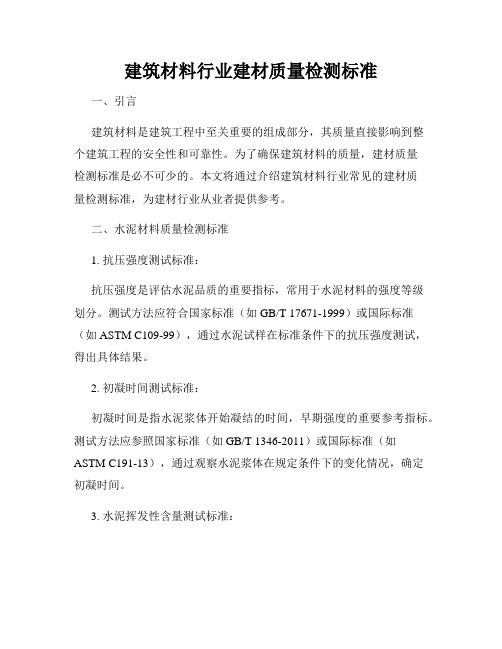 建筑材料行业建材质量检测标准

一、引言

建筑材料是建筑工程中至关重要的组成部分，其质量直接影响到整个建筑工程的安全性和可靠性。为了确保建筑材料的质量，建材质量检测标准是必不可少的。本文将通过介绍建筑材料行业常见的建材质量检测标准，为建材行业从业者提供参考。

二、水泥材料质量检测标准

1. 抗压强度测试标准：

抗压强度是评估水泥品质的重要指标，常用于水泥材料的强度等级划分。测试方法应符合国家标准（如 GB/T 17671-1999）或国际标准（如 ASTM C109-99），通过水泥试样在标准条件下的抗压强度测试，得出具体结果。

2. 初凝时间测试标准：

初凝时间是指水泥浆体开始凝结的时间，早期强度的重要参考指标。测试方法应参照国家标准（如 GB/T 1346-2011）或国际标准（如 ASTM C191-13），通过观察水泥浆体在规定条件下的变化情况，确定初凝时间。

3. 水泥挥发性含量测试标准：